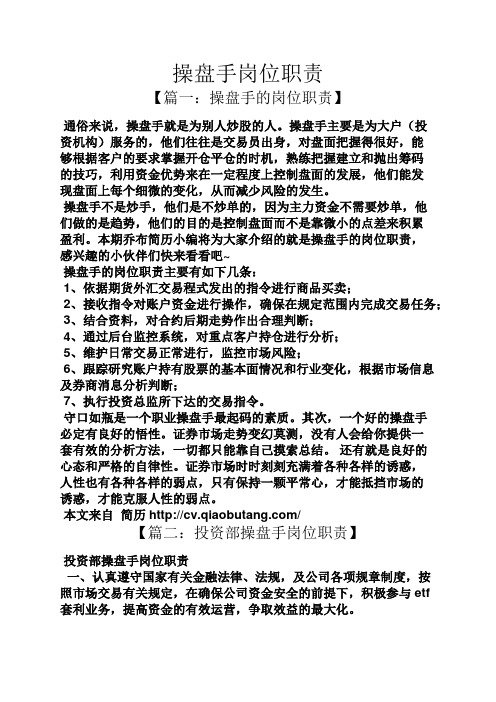 操盘手岗位职责

【篇一：操盘手的岗位职责】

通俗来说，操盘手就是为别人炒股的人。操盘手主要是为大户（投资机构）服务的，他们往往是交易员出身，对盘面把握得很好，能够根据客户的要求掌握开仓平仓的时机，熟练把握建立和抛出筹码的技巧，利用资金优势来在一定程度上控制盘面的发展，他们能发现盘面上每个细微的变化，从而减少风险的发生。

操盘手不是炒手，他们是不炒单的，因为主力资金不需要炒单，他们做的是趋势，他们的目的是控制盘面而不是靠微小的点差来积累盈利。本期乔布简历小编将为大家介绍的就是操盘手的岗位职责，感兴趣的小伙伴们快来看看吧~

操盘手的岗位职责主要有如下几条：

1、依据期货外汇交易程式发出的指令进行商品买卖；

2、接收指令对账户资金进行操作，确保在规定范围内完成交易任务；

3、结合资料，对合约后期走势作出合理判断；

4、通过后台监控系统，对重点客户持仓进行分析；

5、维护日常交易正常进行，监控市场风险；

6、跟踪研究账户持有股票的基本面情况和行业变化，根据市场信息及券商消息分析判断；

7、执行投资总监所下达的交易指令。

守口如瓶是一个职业操盘手最起码的素质。其次，一个好的操盘手必定有良好的悟性。证券市场走势变幻莫测，没有人会给你提供一套有效的分析方法，一切都只能靠自己摸索总结。 还有就是良好的心态和严格的自律性。证券市场时时刻刻充满着各种各样的诱惑，人性也有各种各样的弱点，只有保持一颗平常心，才能抵挡市场的诱惑，才能克服人性的弱点。

本文来自 简历 http://cv.qiaobutang.com/

【篇二：投资部操盘手岗位职责】

投资部操盘手岗位职责

一、认真遵守国家有关金融法律、法规，及公司各项规章制度，按照市场交易有关规定，在确保公司资金安全的前提下，积极参与 etf 套利业务，提高资金的有效运营，争取效益的最大化。